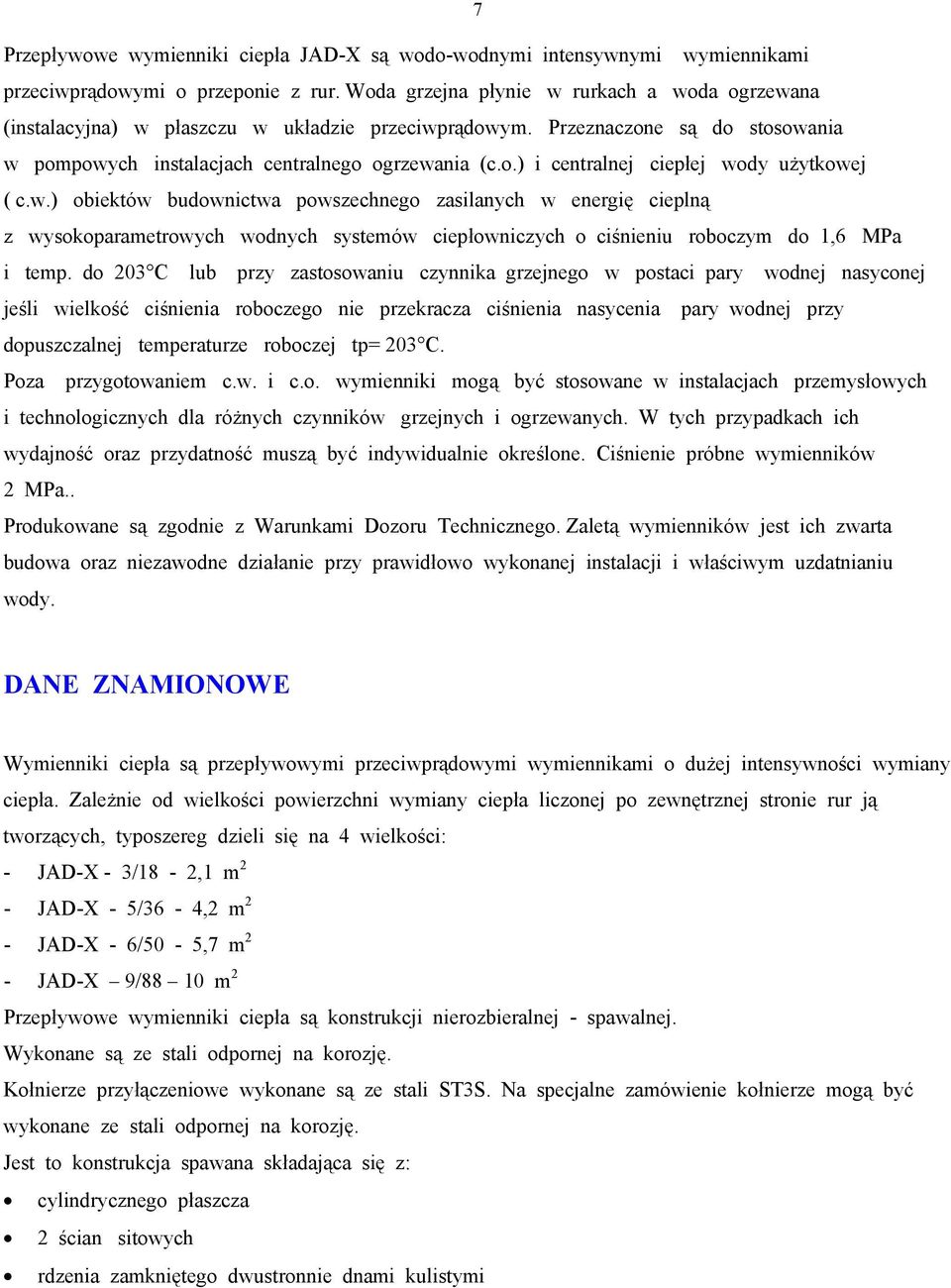 7

Przepływowe wymienniki ciepła JAD-X są wodo-wodnymi intensywnymi wymiennikami przeciwprądowymi o przeponie z rur. Woda grzejna płynie w rurkach a woda ogrzewana (instalacyjna) w płaszczu w układzie przeciwprądowym. Przeznaczone są do stosowania w pompowych instalacjach centralnego ogrzewania (c.o.) i centralnej ciepłej wody użytkowej ( c.w.) obiektów budownictwa powszechnego zasilanych w energię cieplną z wysokoparametrowych wodnych systemów ciepłowniczych o ciśnieniu roboczym do 1,6 MPa i temp. do 203°C lub przy zastosowaniu czynnika grzejnego w postaci pary wodnej nasyconej jeśli wielkość ciśnienia roboczego nie przekracza ciśnienia nasycenia pary wodnej przy dopuszczalnej temperaturze roboczej tp= 203°C.
Poza przygotowaniem c.w. i c.o. wymienniki mogą być stosowane w instalacjach przemysłowych i technologicznych dla różnych czynników grzejnych i ogrzewanych. W tych przypadkach ich wydajność oraz przydatność muszą być indywidualnie określone. Ciśnienie próbne wymienników 2 MPa..
Produkowane są zgodnie z Warunkami Dozoru Technicznego. Zaletą wymienników jest ich zwarta budowa oraz niezawodne działanie przy prawidłowo wykonanej instalacji i właściwym uzdatnianiu wody.

DANE ZNAMIONOWE

Wymienniki ciepła są przepływowymi przeciwprądowymi wymiennikami o dużej intensywności wymiany ciepła. Zależnie od wielkości powierzchni wymiany ciepła liczonej po zewnętrznej stronie rur ją tworzących, typoszereg dzieli się na 4 wielkości:
- JAD-X - 3/18 - 2,1 $m^2$
- JAD-X - 5/36 - 4,2 $m^2$
- JAD-X - 6/50 - 5,7 $m^2$
- JAD-X – 9/88 – 10 $m^2$
Przepływowe wymienniki ciepła są konstrukcji nierozbieralnej - spawalnej.
Wykonane są ze stali odpornej na korozję.
Kołnierze przyłączeniowe wykonane są ze stali ST3S. Na specjalne zamówienie kołnierze mogą być wykonane ze stali odpornej na korozję.
Jest to konstrukcja spawana składająca się z:
• cylindrycznego płaszcza
• 2 ścian sitowych
• rdzenia zamkniętego dwustronnie dnami kulistymi